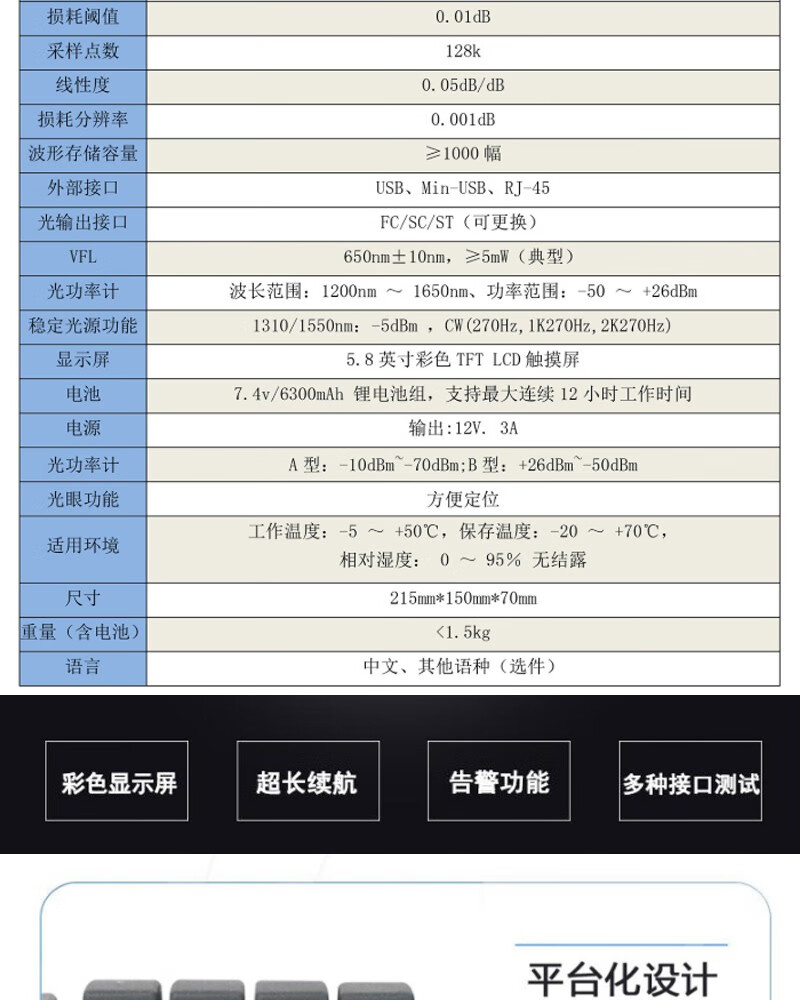 | 损耗阈值 | 0.01dB |
|---|---|
| 采样点数 | 128k |
| 线性度 | 0.05dB/dB |
| 损耗分辨率 | 0.001dB |
| 波形存储容量 | ≥1000 幅 |
| 外部接口 | USB、Min-USB、RJ-45 |
| 光输出接口 | FC/SC/ST（可更换） |
| VFL | 650nm±10nm，≥5mW（典型） |
| 光功率计 | 波长范围：1200nm ～ 1650nm、功率范围：-50 ～ +26dBm |
| 稳定光源功能 | 1310/1550nm：-5dBm ，CW(270Hz,1K270Hz,2K270Hz) |
| 显示屏 | 5.8 英寸彩色 TFT LCD 触摸屏 |
| 电池 | 7.4v/6300mAh 锂电池组，支持最大连续 12 小时工作时间 |
| 电源 | 输出:12V. 3A |
| 光功率计 | A 型：-10dBm~-70dBm;B 型：+26dBm~-50dBm |
| 光眼功能 | 方便定位 |
| 适用环境 | 工作温度：-5 ～ +50℃，保存温度：-20 ～ +70℃，相对湿度： 0 ～ 95% 无结露 |
| 尺寸 | 215mm*150mm*70mm |
| 重量（含电池） | <1.5kg |
| 语言 | 中文、其他语种（选件） |

彩色显示屏

超长续航

告警功能

多种接口测试

平台化设计